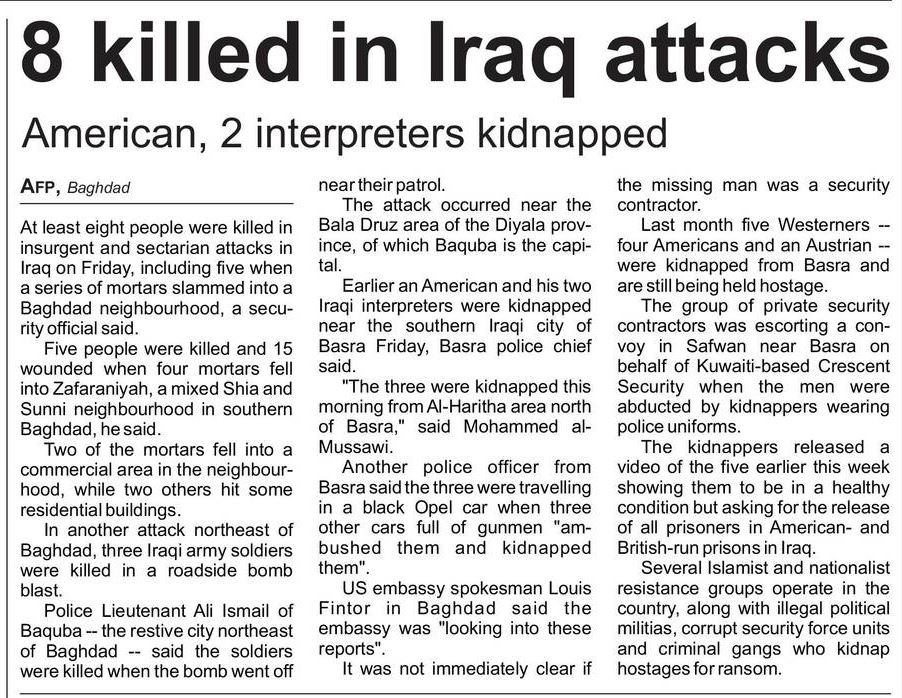 8 killed in Iraq attacks

American, 2 interpreters kidnapped

AFP, Baghdad

At least eight people were killed in insurgent and sectarian attacks in Iraq on Friday, including five when a series of mortars slammed into a Baghdad neighbourhood, a security official said.

Five people were killed and 15 wounded when four mortars fell into Zafaraniyah, a mixed Shia and Sunni neighbourhood in southern Baghdad, he said.

Two of the mortars fell into a commercial area in the neighbourhood, while two others hit some residential buildings.

In another attack northeast of Baghdad, three Iraqi army soldiers were killed in a roadside bomb blast.

Police Lieutenant Ali Ismail of Baquba -- the restive city northeast of Baghdad -- said the soldiers were killed when the bomb went off near their patrol.

The attack occurred near the Bala Druz area of the Diyala province, of which Baquba is the capital.

Earlier an American and his two Iraqi interpreters were kidnapped near the southern Iraqi city of Basra Friday, Basra police chief said.

"The three were kidnapped this morning from Al-Haritha area north of Basra," said Mohammed al-Mussawi.

Another police officer from Basra said the three were travelling in a black Opel car when three other cars full of gunmen "ambushed them and kidnapped them".

US embassy spokesman Louis Fintor in Baghdad said the embassy was "looking into these reports".

It was not immediately clear if the missing man was a security contractor.

Last month five Westerners -- four Americans and an Austrian -- were kidnapped from Basra and are still being held hostage.

The group of private security contractors was escorting a convoy in Safwan near Basra on behalf of Kuwaiti-based Crescent Security when the men were abducted by kidnappers wearing police uniforms.

The kidnappers released a video of the five earlier this week showing them to be in a healthy condition but asking for the release of all prisoners in American- and British-run prisons in Iraq.

Several Islamist and nationalist resistance groups operate in the country, along with illegal political militias, corrupt security force units and criminal gangs who kidnap hostages for ransom.